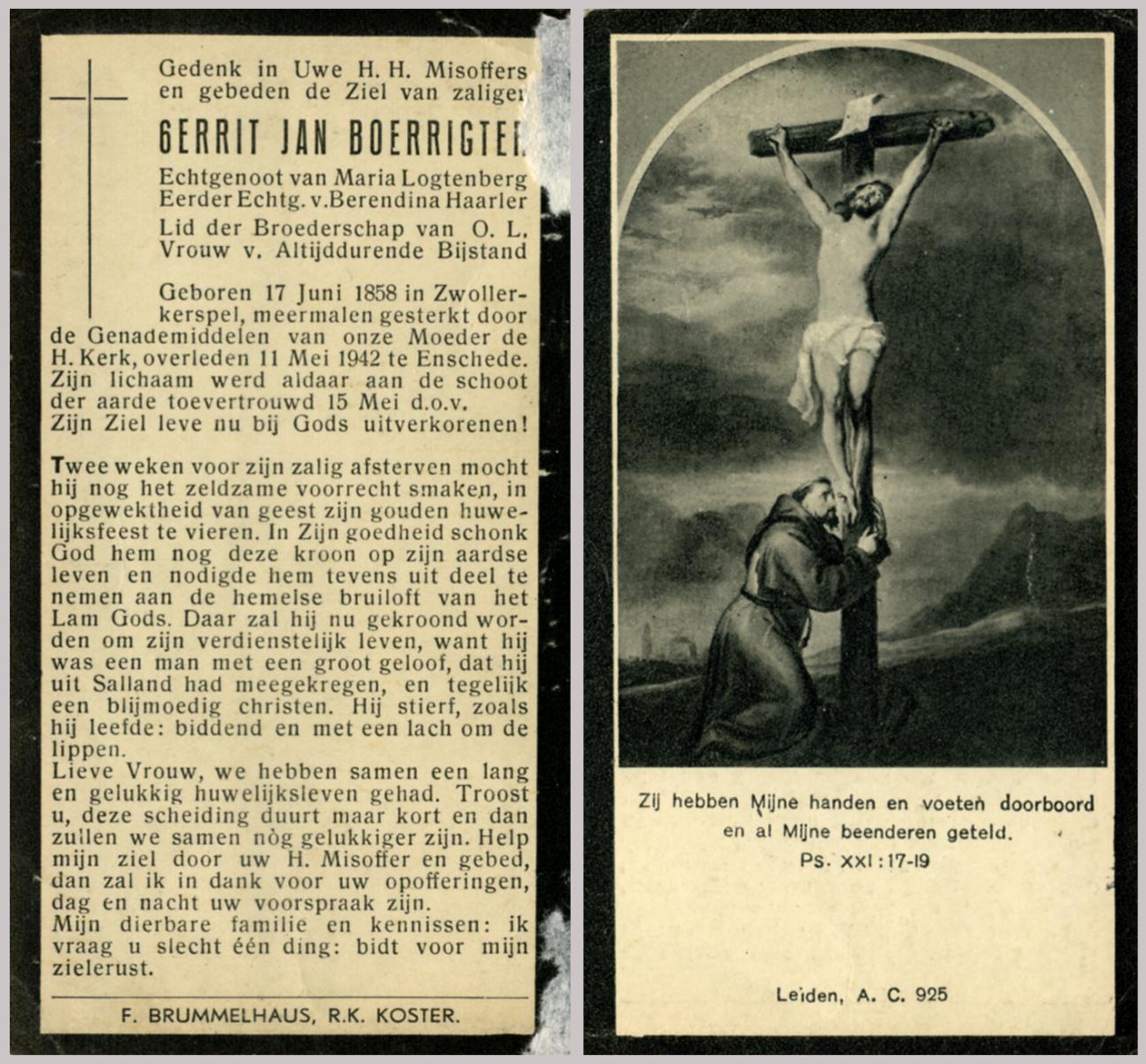 Gedenk in Uwe H. H. Misoffers en gebeden de Ziel van zaliger

GERRIT JAN BOERRIGTER

Echtgenoot van Maria Logtenberg
Eerder Echtg. v. Berendina Haarler
Lid der Broederschap van O. L. Vrouw v. Altijddurende Bijstand

Geboren 17 Juni 1858 in Zwollerkerspel, meermalen gesterkt door de Genademiddelen van onze Moeder de H. Kerk, overleden 11 Mei 1942 te Enschede. Zijn lichaam werd aldaar aan de schoot der aarde toevertrouwd 15 Mei d.o.v. Zijn Ziel leve nu bij Gods uitverkorenen!

Twee weken voor zijn zalig afsterven mocht hij nog het zeldzame voorrecht smaken, in opgewektheid van geest zijn gouden huwelijksfeest te vieren. In Zijn goedheid schonk God hem nog deze kroon op zijn aardse leven en nodigde hem tevens uit deel te nemen aan de hemelse bruiloft van het Lam Gods. Daar zal hij nu gekroond worden om zijn verdienstelijk leven, want hij was een man met een groot geloof, dat hij uit Salland had meegekregen, en tegelijk een blijmoedig christen. Hij stierf, zoals hij leefde: biddend en met een lach om de lippen.
Lieve Vrouw, we hebben samen een lang en gelukkig huwelijksleven gehad. Troost u, deze scheiding duurt maar kort en dan zullen we samen nòg gelukkiger zijn. Help mijn ziel door uw H. Misoffer en gebed, dan zal ik in dank voor uw opofferingen, dag en nacht uw voorspraak zijn.
Mijn dierbare familie en kennissen: ik vraag u slecht één ding: bidt voor mijn zielerust.

F. BRUMMELHAUS, R.K. KOSTER.

Zij hebben Mijne handen en voeten doorboord en al Mijne beenderen geteld.
Ps. XXI : 17-19

Leiden, A. C. 925